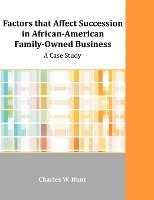 Factors that Affect Succession in African-American Family-Owned Business

A Case Study

Charles W. Hunt